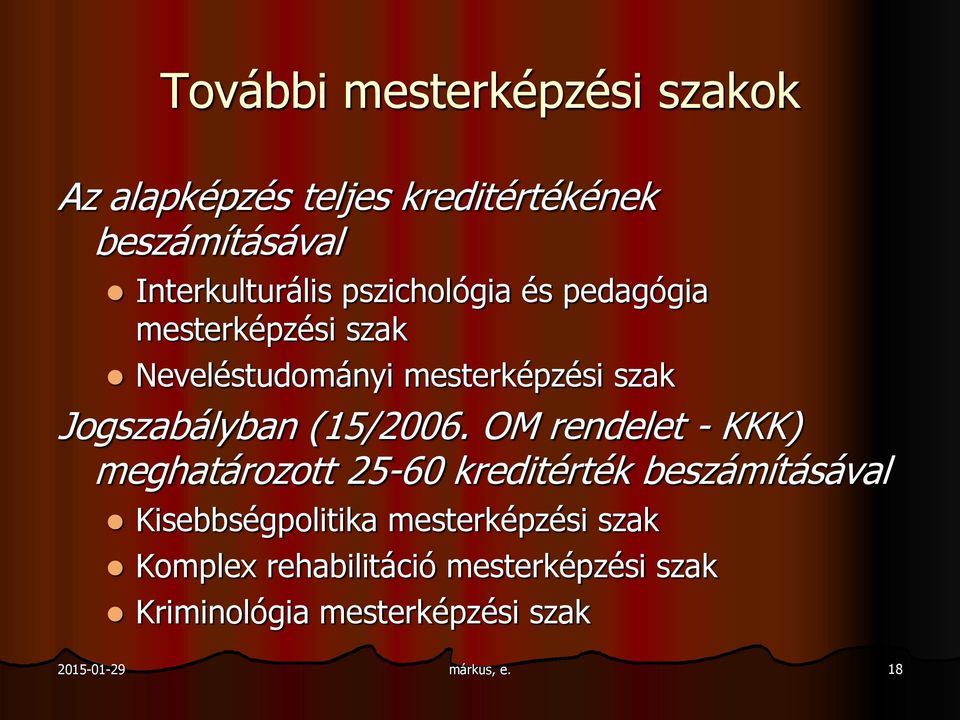 További mesterképzési szakok

Az alapképzés teljes kreditértékének beszámításával

- Interkulturális pszichológia és pedagógia mesterképzési szak
- Neveléstudományi mesterképzési szak

Jogszabályban (15/2006. OM rendelet - KKK) meghatározott 25-60 kreditérték beszámításával

- Kisebbségpolitika mesterképzési szak
- Komplex rehabilitáció mesterképzési szak
- Kriminológia mesterképzési szak

2015-01-29 márkus, e. 18